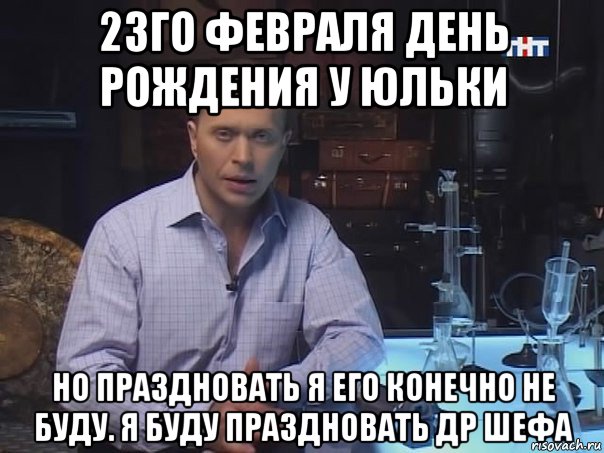 23ГО ФЕВРАЛЯ ДЕНЬ РОЖДЕНИЯ У ЮЛЬКИ

ТНТ

НО ПРАЗДНОВАТЬ Я ЕГО КОНЕЧНО НЕ БУДУ. Я БУДУ ПРАЗДНОВАТЬ ДР ШЕФА

risovach.ru